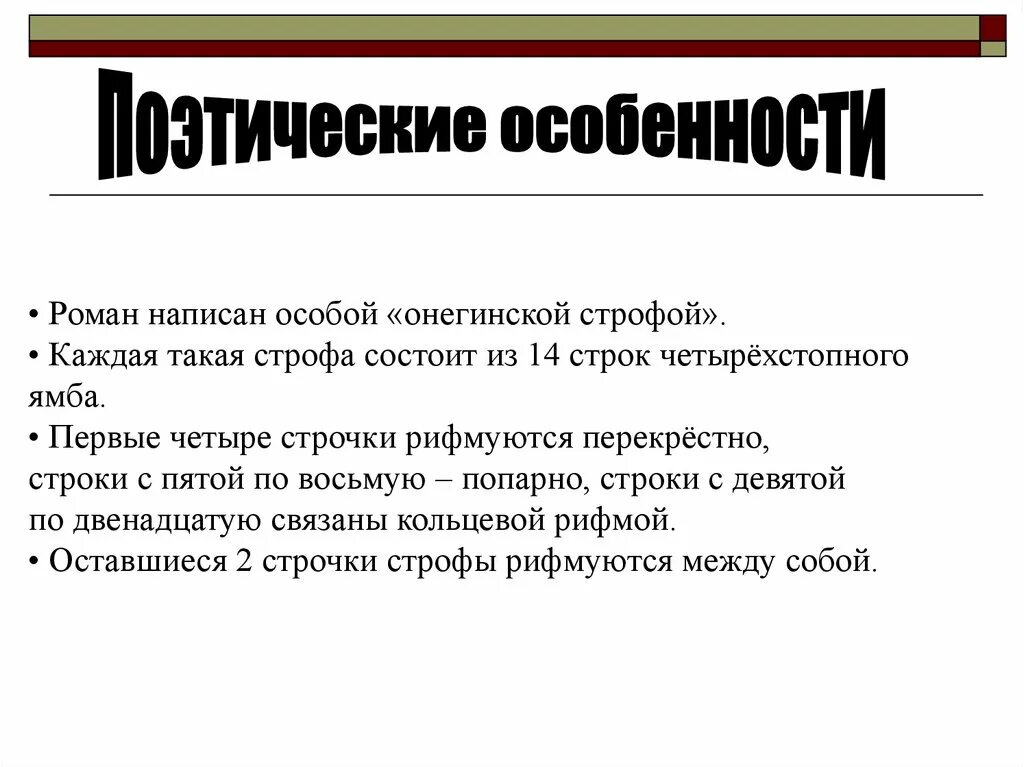 Поэтические особенности

• Роман написан особой «онегинской строфой».
• Каждая такая строфа состоит из 14 строк четырёхстопного ямба.
• Первые четыре строчки рифмуются перекрёстно,
строки с пятой по восьмую – попарно, строки с девятой
по двенадцатую связаны кольцевой рифмой.
• Оставшиеся 2 строчки строфы рифмуются между собой.